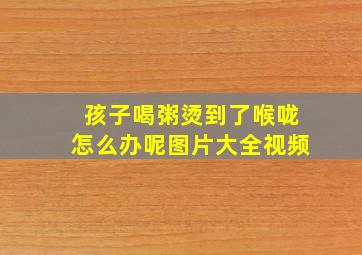 孩子喝粥烫到了喉咙
怎么办呢图片大全视频